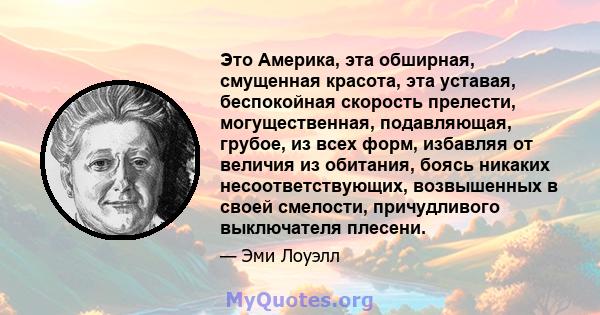 Это Америка, эта обширная, смущенная красота, эта уставая, беспокойная скорость прелести, могущественная, подавляющая, грубое, из всех форм, избавляя от величия из обитания, боясь никаких несоответствующих, возвышенных в своей смелости, причудливого выключателя плесени.

— Эми Лоуэлл

MyQuotes.org